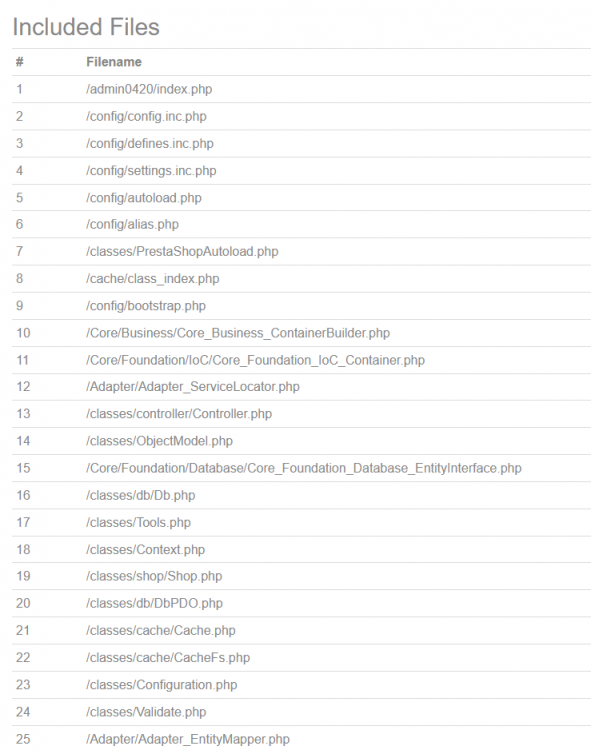 Included Files

| # | Filename |
|---|---|
| 1 | /admin0420/index.php |
| 2 | /config/config.inc.php |
| 3 | /config/defines.inc.php |
| 4 | /config/settings.inc.php |
| 5 | /config/autoload.php |
| 6 | /config/alias.php |
| 7 | /classes/PrestaShopAutoload.php |
| 8 | /cache/class_index.php |
| 9 | /config/bootstrap.php |
| 10 | /Core/Business/Core_Business_ContainerBuilder.php |
| 11 | /Core/Foundation/IoC/Core_Foundation_IoC_Container.php |
| 12 | /Adapter/Adapter_ServiceLocator.php |
| 13 | /classes/controller/Controller.php |
| 14 | /classes/ObjectModel.php |
| 15 | /Core/Foundation/Database/Core_Foundation_Database_EntityInterface.php |
| 16 | /classes/db/Db.php |
| 17 | /classes/Tools.php |
| 18 | /classes/Context.php |
| 19 | /classes/shop/Shop.php |
| 20 | /classes/db/DbPDO.php |
| 21 | /classes/cache/Cache.php |
| 22 | /classes/cache/CacheFs.php |
| 23 | /classes/Configuration.php |
| 24 | /classes/Validate.php |
| 25 | /Adapter/Adapter_EntityMapper.php |